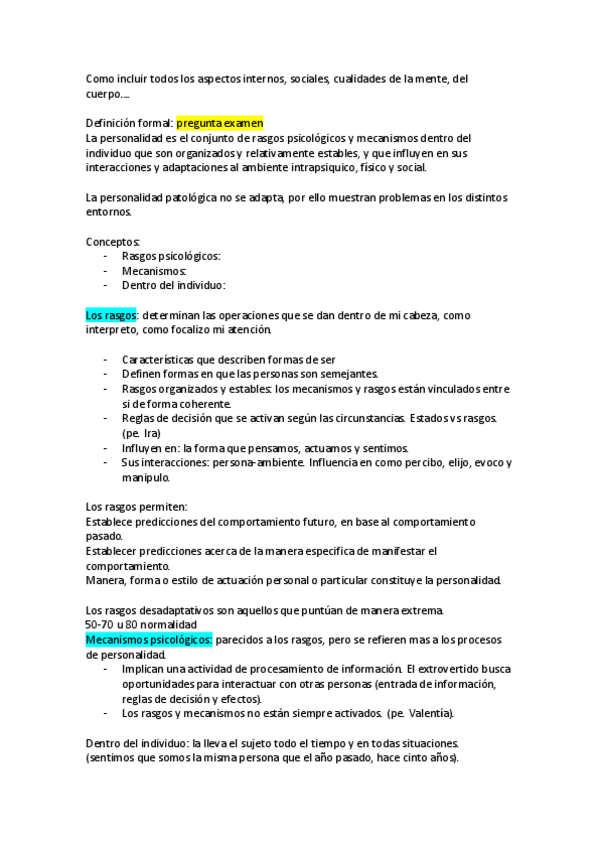 Como incluir todos los aspectos internos, sociales, cualidades de la mente, del cuerpo….

Definición formal: pregunta examen
La personalidad es el conjunto de rasgos psicológicos y mecanismos dentro del individuo que son organizados y relativamente estables, y que influyen en sus interacciones y adaptaciones al ambiente intrapsiquico, físico y social.

La personalidad patológica no se adapta, por ello muestran problemas en los distintos entornos.

Conceptos:
- Rasgos psicológicos:
- Mecanismos:
- Dentro del individuo:

Los rasgos: determinan las operaciones que se dan dentro de mi cabeza, como interpreto, como focalizo mi atención.

- Características que describen formas de ser
- Definen formas en que las personas son semejantes.
- Rasgos organizados y estables: los mecanismos y rasgos están vinculados entre si de forma coherente.
- Reglas de decisión que se activan según las circunstancias. Estados vs rasgos. (pe. Ira)
- Influyen en: la forma que pensamos, actuamos y sentimos.
- Sus interacciones: persona-ambiente. Influencia en como percibo, elijo, evoco y manipulo.

Los rasgos permiten:
Establece predicciones del comportamiento futuro, en base al comportamiento pasado.
Establecer predicciones acerca de la manera especifica de manifestar el comportamiento.
Manera, forma o estilo de actuación personal o particular constituye la personalidad.

Los rasgos desadaptativos son aquellos que puntúan de manera extrema.
50-70 u 80 normalidad
Mecanismos psicológicos: parecidos a los rasgos, pero se refieren mas a los procesos de personalidad.
- Implican una actividad de procesamiento de información. El extrovertido busca oportunidades para interactuar con otras personas (entrada de información, reglas de decisión y efectos).
- Los rasgos y mecanismos no están siempre activados. (pe. Valentía).

Dentro del individuo: la lleva el sujeto todo el tiempo y en todas situaciones. (sentimos que somos la misma persona que el año pasado, hace cinto años).